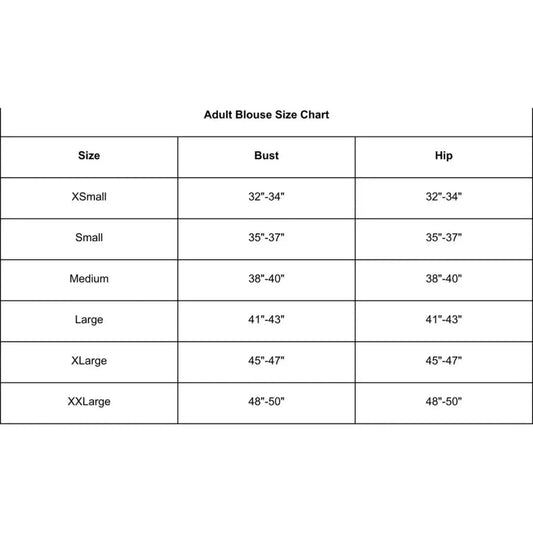 Adult Blouse Size Chart

| Size | Bust | Hip |
|---|---|---|
| XSmall | 32"-34" | 32"-34" |
| Small | 35"-37" | 35"-37" |
| Medium | 38"-40" | 38"-40" |
| Large | 41"-43" | 41"-43" |
| XLarge | 45"-47" | 45"-47" |
| XXLarge | 48"-50" | 48"-50" |